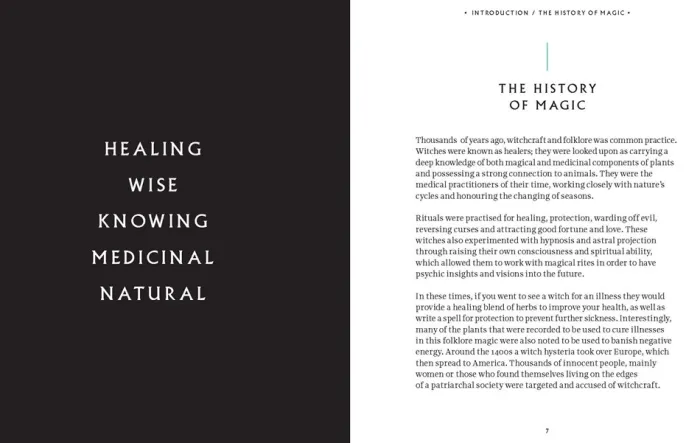 HEALING
WISE
KNOWING
MEDICINAL
NATURAL

• INTRODUCTION / THE HISTORY OF MAGIC •

THE HISTORY
OF MAGIC

Thousands of years ago, witchcraft and folklore was common practice. Witches were known as healers; they were looked upon as carrying a deep knowledge of both magical and medicinal components of plants and possessing a strong connection to animals. They were the medical practitioners of their time, working closely with nature's cycles and honouring the changing of seasons.

Rituals were practised for healing, protection, warding off evil, reversing curses and attracting good fortune and love. These witches also experimented with hypnosis and astral projection through raising their own consciousness and spiritual ability, which allowed them to work with magical rites in order to have psychic insights and visions into the future.

In these times, if you went to see a witch for an illness they would provide a healing blend of herbs to improve your health, as well as write a spell for protection to prevent further sickness. Interestingly, many of the plants that were recorded to be used to cure illnesses in this folklore magic were also noted to be used to banish negative energy. Around the 1400s a witch hysteria took over Europe, which then spread to America. Thousands of innocent people, mainly women or those who found themselves living on the edges of a patriarchal society were targeted and accused of witchcraft.

7